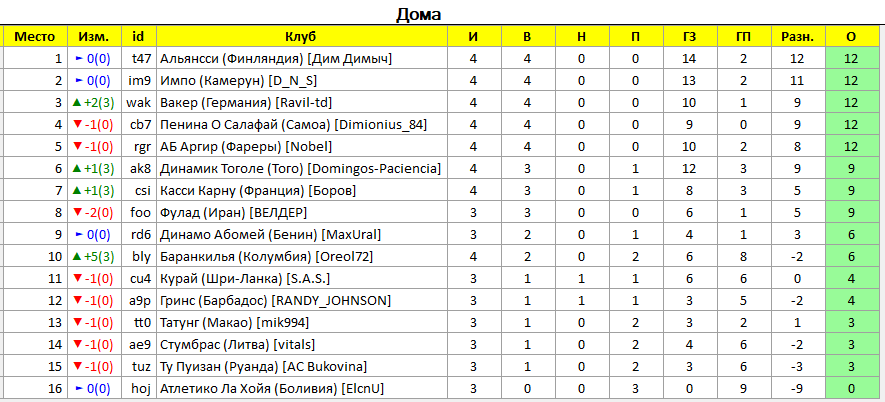 Дома

| Место | Изм. | id | Клуб | И | В | Н | П | ГЗ | ГП | Разн. | О |
|---|---|---|---|---|---|---|---|---|---|---|---|
| 1 | ► 0(0) | t47 | Альянсси (Финляндия) [Дим Димыч] | 4 | 4 | 0 | 0 | 14 | 2 | 12 | 12 |
| 2 | ► 0(0) | im9 | Импо (Камерун) [D_N_S] | 4 | 4 | 0 | 0 | 13 | 2 | 11 | 12 |
| 3 | ▲ +2(3) | wak | Вакер (Германия) [Ravil-td] | 4 | 4 | 0 | 0 | 10 | 1 | 9 | 12 |
| 4 | ▼ -1(0) | cb7 | Пенина О Салафай (Самоа) [Dimionius_84] | 4 | 4 | 0 | 0 | 9 | 0 | 9 | 12 |
| 5 | ▼ -1(0) | rgr | АБ Аргир (Фареры) [Nobel] | 4 | 4 | 0 | 0 | 10 | 2 | 8 | 12 |
| 6 | ▲ +1(3) | ak8 | Динамик Тоголе (Того) [Domingos-Paciencia] | 4 | 3 | 0 | 1 | 12 | 3 | 9 | 9 |
| 7 | ▲ +1(3) | csi | Касси Карну (Франция) [Боров] | 4 | 3 | 0 | 1 | 8 | 3 | 5 | 9 |
| 8 | ▼ -2(0) | foo | Фулад (Иран) [ВЕЛДЕР] | 3 | 3 | 0 | 0 | 6 | 1 | 5 | 9 |
| 9 | ► 0(0) | rd6 | Динамо Абомей (Бенин) [MaxUral] | 3 | 2 | 0 | 1 | 4 | 1 | 3 | 6 |
| 10 | ▲ +5(3) | bly | Баранкилья (Колумбия) [Oreol72] | 4 | 2 | 0 | 2 | 6 | 8 | -2 | 6 |
| 11 | ▼ -1(0) | cu4 | Курай (Шри-Ланка) [S.A.S.] | 3 | 1 | 1 | 1 | 6 | 6 | 0 | 4 |
| 12 | ▼ -1(0) | a9p | Гринс (Барбадос) [RANDY_JOHNSON] | 3 | 1 | 1 | 1 | 3 | 5 | -2 | 4 |
| 13 | ▼ -1(0) | tt0 | Татунг (Макао) [mik994] | 3 | 1 | 0 | 2 | 3 | 2 | 1 | 3 |
| 14 | ▼ -1(0) | ae9 | Стумбрас (Литва) [vitals] | 3 | 1 | 0 | 2 | 4 | 6 | -2 | 3 |
| 15 | ▼ -1(0) | tuz | Ту Пуизан (Руанда) [AC Bukovina] | 3 | 1 | 0 | 2 | 3 | 6 | -3 | 3 |
| 16 | ► 0(0) | hoj | Атлетико Ла Хойя (Боливия) [ElcnU] | 3 | 0 | 0 | 3 | 0 | 9 | -9 | 0 |